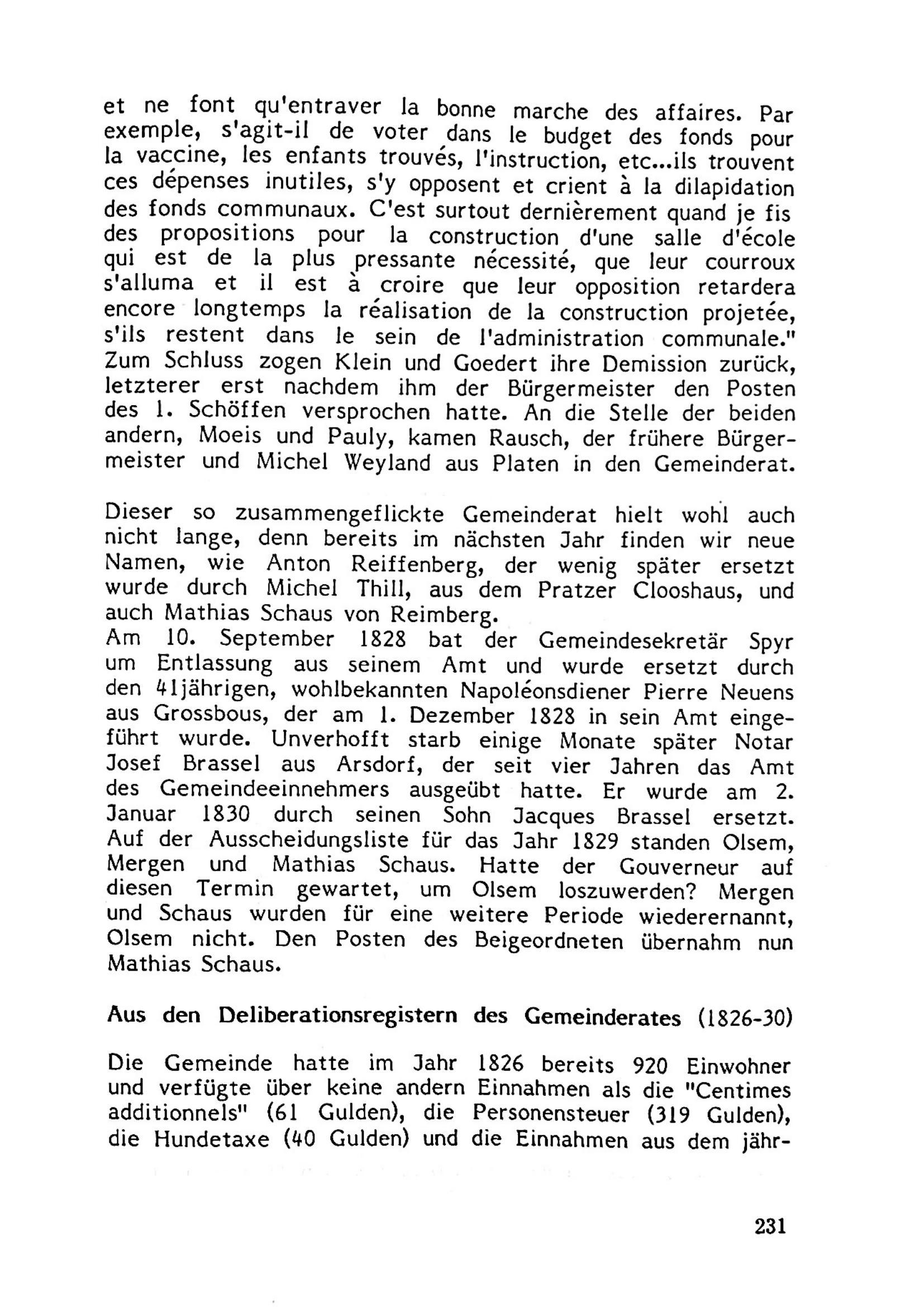 et ne font qu'entraver la bonne marche des affaires. Par exemple, s'agit-il de voter dans le budget des fonds pour la vaccine, les enfants trouvés, l'instruction, etc...ils trouvent ces dépenses inutiles, s'y opposent et crient à la dilapidation des fonds communaux. C'est surtout dernièrement quand je fis des propositions pour la construction d'une salle d'école qui est de la plus pressante nécessité, que leur courroux s'alluma et il est à croire que leur opposition retardera encore longtemps la réalisation de la construction projetée, s'ils restent dans le sein de l'administration communale." Zum Schluss zogen Klein und Goedert ihre Demission zurück, letzterer erst nachdem ihm der Bürgermeister den Posten des 1. Schöffen versprochen hatte. An die Stelle der beiden andern, Moeis und Pauly, kamen Rausch, der frühere Bürgermeister und Michel Weyland aus Platen in den Gemeinderat.

Dieser so zusammengeflickte Gemeinderat hielt wohl auch nicht lange, denn bereits im nächsten Jahr finden wir neue Namen, wie Anton Reiffenberg, der wenig später ersetzt wurde durch Michel Thill, aus dem Pratzer Clooshaus, und auch Mathias Schaus von Reimberg.
Am 10. September 1828 bat der Gemeindesekretär Spyr um Entlassung aus seinem Amt und wurde ersetzt durch den 41jährigen, wohlbekannten Napoléonsdiener Pierre Neuens aus Grossbous, der am 1. Dezember 1828 in sein Amt eingeführt wurde. Unverhofft starb einige Monate später Notar Josef Brassel aus Arsdorf, der seit vier Jahren das Amt des Gemeindeeinnehmers ausgeübt hatte. Er wurde am 2. Januar 1830 durch seinen Sohn Jacques Brassel ersetzt. Auf der Ausscheidungsliste für das Jahr 1829 standen Olsem, Mergen und Mathias Schaus. Hatte der Gouverneur auf diesen Termin gewartet, um Olsem loszuwerden? Mergen und Schaus wurden für eine weitere Periode wiederernannt, Olsem nicht. Den Posten des Beigeordneten übernahm nun Mathias Schaus.

Aus den Deliberationsregistern des Gemeinderates (1826-30)

Die Gemeinde hatte im Jahr 1826 bereits 920 Einwohner und verfügte über keine andern Einnahmen als die "Centimes additionnels" (61 Gulden), die Personensteuer (319 Gulden), die Hundetaxe (40 Gulden) und die Einnahmen aus dem jähr-

231